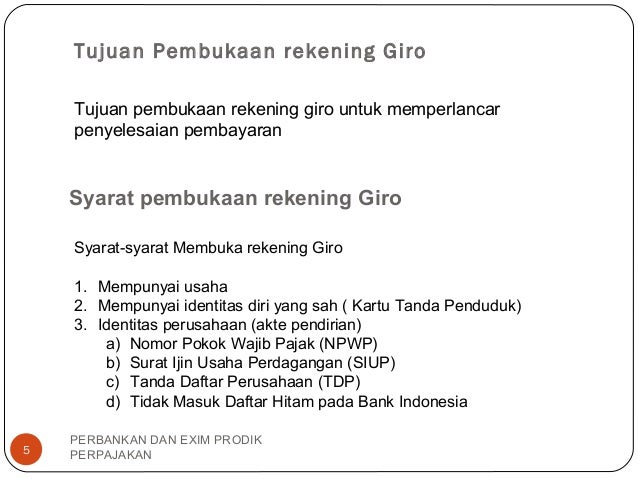 Tujuan Pembukaan rekening Giro

Tujuan pembukaan rekening giro untuk memperlancar penyelesaian pembayaran

Syarat pembukaan rekening Giro

Syarat-syarat Membuka rekening Giro

1. Mempunyai usaha
2. Mempunyai identitas diri yang sah ( Kartu Tanda Penduduk)
3. Identitas perusahaan (akte pendirian)
   a) Nomor Pokok Wajib Pajak (NPWP)
   b) Surat Ijin Usaha Perdagangan (SIUP)
   c) Tanda Daftar Perusahaan (TDP)
   d) Tidak Masuk Daftar Hitam pada Bank Indonesia

5

PERBANKAN DAN EXIM PRODIK PERPAJAKAN